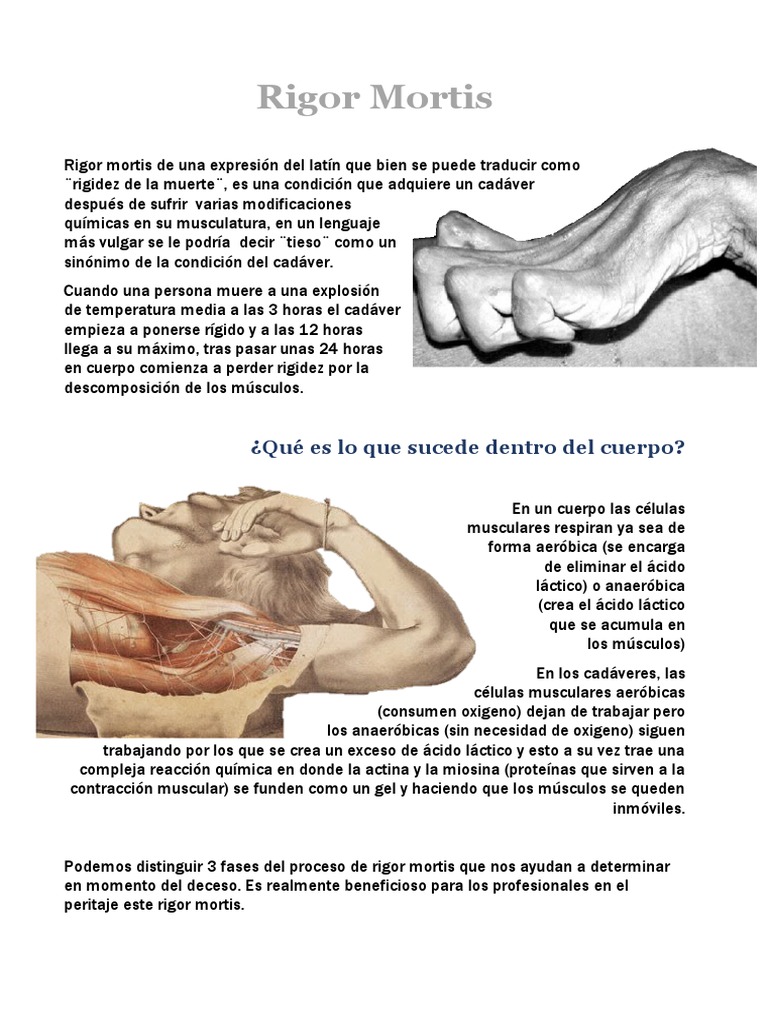 Rigor Mortis

Rigor mortis de una expresión del latín que bien se puede traducir como ¨rigidez de la muerte¨, es una condición que adquiere un cadáver después de sufrir varias modificaciones químicas en su musculatura, en un lenguaje más vulgar se le podría decir ¨tieso¨ como un sinónimo de la condición del cadáver.

Cuando una persona muere a una explosión de temperatura media a las 3 horas el cadáver empieza a ponerse rígido y a las 12 horas llega a su máximo, tras pasar unas 24 horas en cuerpo comienza a perder rigidez por la descomposición de los músculos.

¿Qué es lo que sucede dentro del cuerpo?

En un cuerpo las células musculares respiran ya sea de forma aeróbica (se encarga de eliminar el ácido láctico) o anaeróbica (crea el ácido láctico que se acumula en los músculos)

En los cadáveres, las células musculares aeróbicas (consumen oxigeno) dejan de trabajar pero los anaeróbicas (sin necesidad de oxigeno) siguen trabajando por los que se crea un exceso de ácido láctico y esto a su vez trae una compleja reacción química en donde la actina y la miosina (proteínas que sirven a la contracción muscular) se funden como un gel y haciendo que los músculos se queden inmóviles.

Podemos distinguir 3 fases del proceso de rigor mortis que nos ayudan a determinar en momento del deceso. Es realmente beneficioso para los profesionales en el peritaje este rigor mortis.